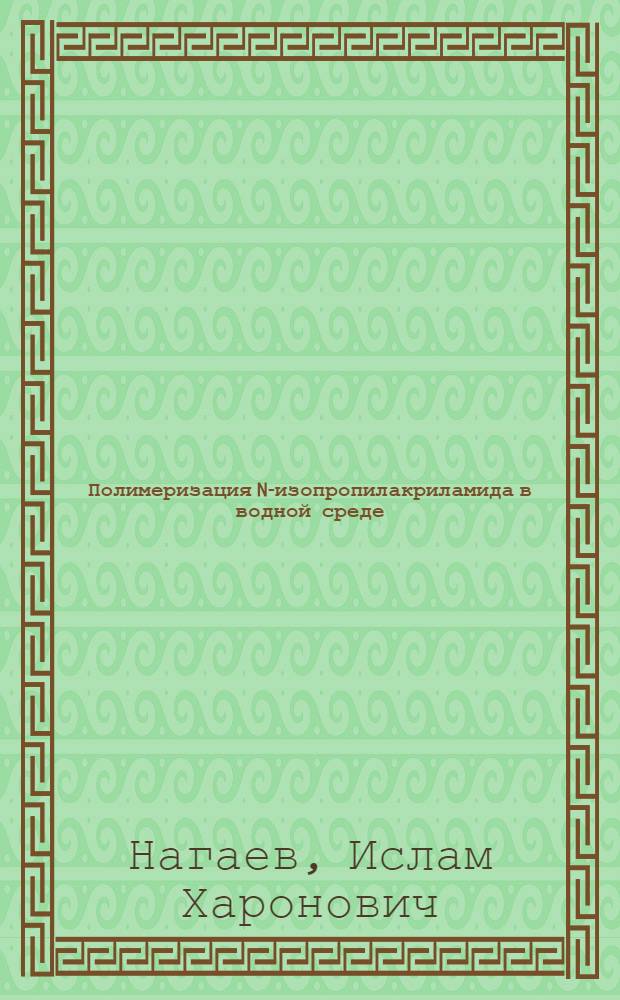 Полимеризация N-изопропилакриламида в водной среде

Нагаев, Ислам Харонович